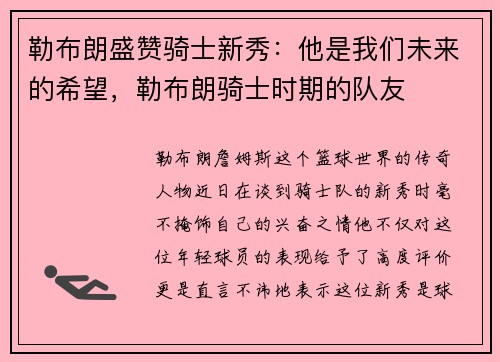 勒布朗盛赞骑士新秀：他是我们未来的希望，勒布朗骑士时期的队友

勒布朗詹姆斯这个篮球世界的传奇人物近日在谈到骑士队的新秀时毫不掩饰自己的兴奋之情他不仅对这位年轻球员的表现给予了高度评价更是直言不讳地表示这位新秀是球